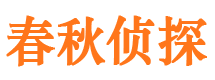 春秋侦探